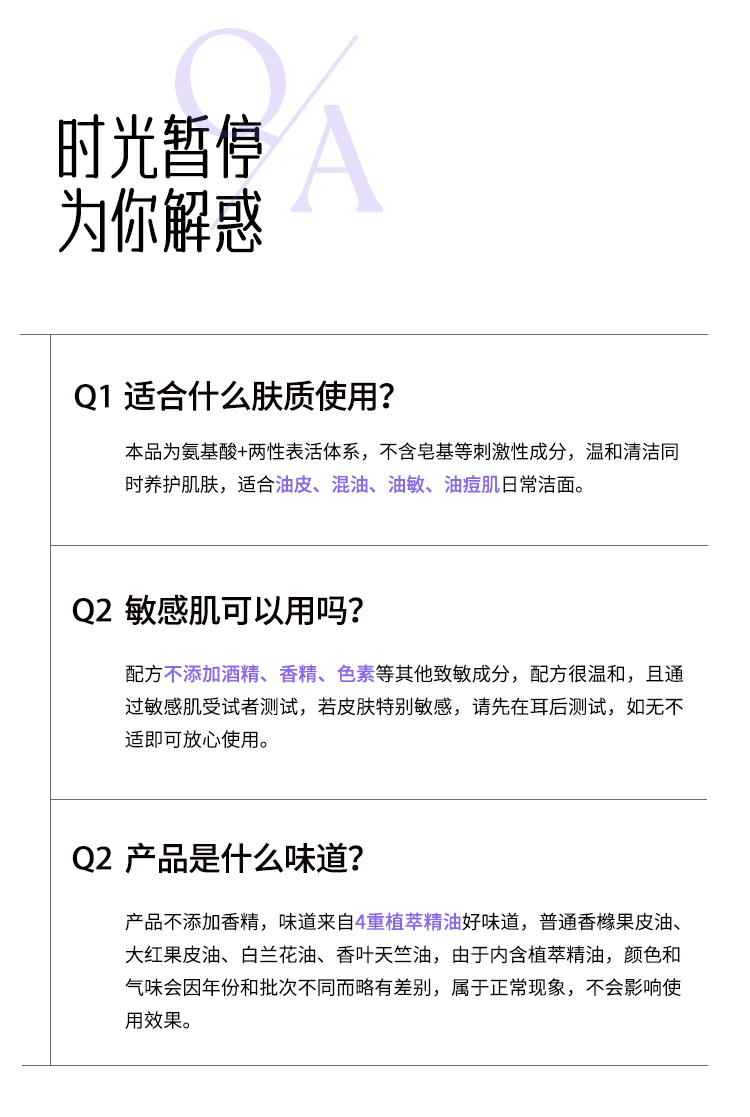 Q/A

时光暂停
为你解惑

Q1 适合什么肤质使用?

本品为氨基酸+两性表活体系，不含皂基等刺激性成分，温和清洁同时养护肌肤，适合油皮、混油、油敏、油痘肌日常洁面。

Q2 敏感肌可以用吗?

配方不添加酒精、香精、色素等其他致敏成分，配方很温和，且通过敏感肌受试者测试，若皮肤特别敏感，请先在耳后测试，如无不适即可放心使用。

Q2 产品是什么味道?

产品不添加香精，味道来自4重植萃精油好味道，普通香橼果皮油、大红果皮油、白兰花油、香叶天竺油，由于内含植萃精油，颜色和气味会因年份和批次不同而略有差别，属于正常现象，不会影响使用效果。